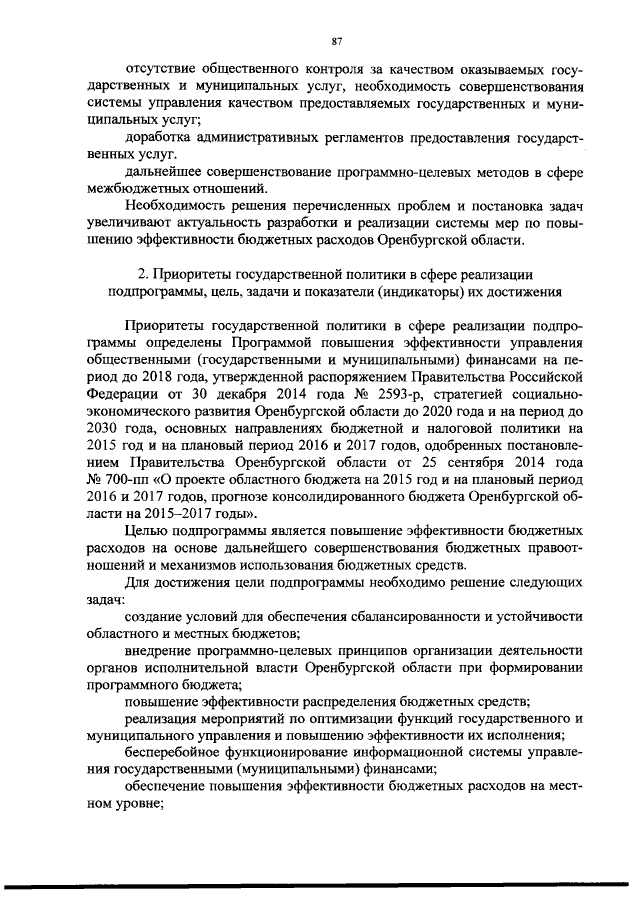 87

отсутствие общественного контроля за качеством оказываемых государственных и муниципальных услуг, необходимость совершенствования системы управления качеством предоставляемых государственных и муниципальных услуг;

доработка административных регламентов предоставления государственных услуг.

дальнейшее совершенствование программно-целевых методов в сфере межбюджетных отношений.

Необходимость решения перечисленных проблем и постановка задач увеличивают актуальность разработки и реализации системы мер по повышению эффективности бюджетных расходов Оренбургской области.

2. Приоритеты государственной политики в сфере реализации подпрограммы, цель, задачи и показатели (индикаторы) их достижения

Приоритеты государственной политики в сфере реализации подпрограммы определены Программой повышения эффективности управления общественными (государственными и муниципальными) финансами на период до 2018 года, утвержденной распоряжением Правительства Российской Федерации от 30 декабря 2014 года № 2593-р, стратегией социально-экономического развития Оренбургской области до 2020 года и на период до 2030 года, основных направлениях бюджетной и налоговой политики на 2015 год и на плановый период 2016 и 2017 годов, одобренных постановлением Правительства Оренбургской области от 25 сентября 2014 года № 700-пп «О проекте областного бюджета на 2015 год и на плановый период 2016 и 2017 годов, прогнозе консолидированного бюджета Оренбургской области на 2015–2017 годы».

Целью подпрограммы является повышение эффективности бюджетных расходов на основе дальнейшего совершенствования бюджетных правоотношений и механизмов использования бюджетных средств.

Для достижения цели подпрограммы необходимо решение следующих задач:

создание условий для обеспечения сбалансированности и устойчивости областного и местных бюджетов;

внедрение программно-целевых принципов организации деятельности органов исполнительной власти Оренбургской области при формировании программного бюджета;

повышение эффективности распределения бюджетных средств;

реализация мероприятий по оптимизации функций государственного и муниципального управления и повышению эффективности их исполнения;

бесперебойное функционирование информационной системы управления государственными (муниципальными) финансами;

обеспечение повышения эффективности бюджетных расходов на местном уровне;